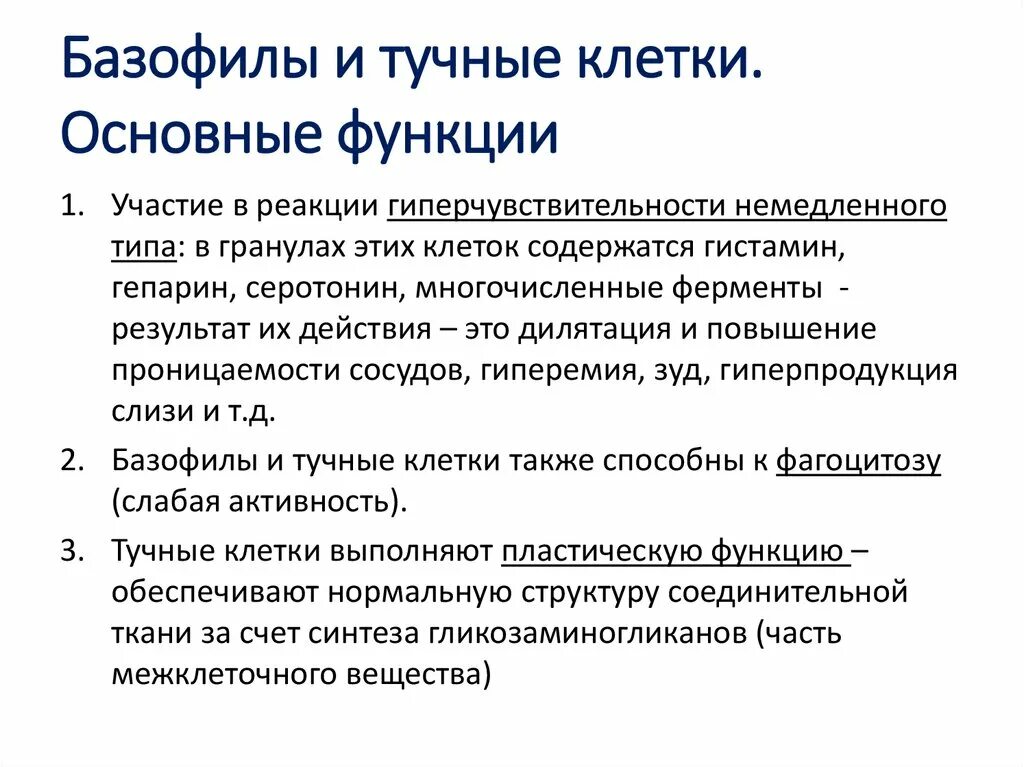 Базофилы и тучные клетки. Основные функции

1. Участие в реакции гиперчувствительности немедленного типа: в гранулах этих клеток содержатся гистамин, гепарин, серотонин, многочисленные ферменты - результат их действия – это дилятация и повышение проницаемости сосудов, гиперемия, зуд, гиперпродукция слизи и т.д.

2. Базофилы и тучные клетки также способны к фагоцитозу (слабая активность).

3. Тучные клетки выполняют пластическую функцию – обеспечивают нормальную структуру соединительной ткани за счет синтеза гликозаминогликанов (часть межклеточного вещества)